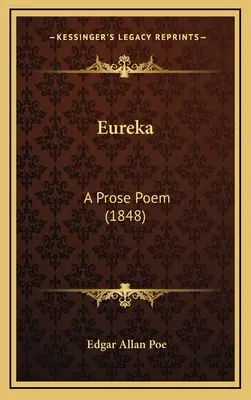 —KESSINGER'S LEGACY REPRINTS—

Eureka

A Prose Poem
(1848)

Edgar Allan Poe